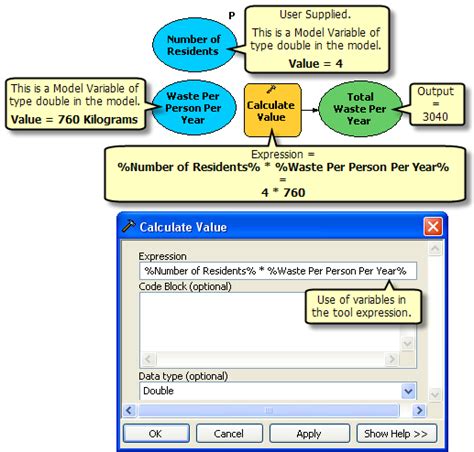 P

Number of Residents

User Supplied.

This is a Model Variable of type double in the model.

Value = 4

This is a Model Variable of type double in the model.

Value = 760 Kilograms

Waste Per Person Per Year

Calculate Value

Total Waste Per Year

Output = 3040

Expression =
%Number of Residents% * %Waste Per Person Per Year%
=
4 * 760

Calculate Value

Expression

%Number of Residents% * %Waste Per Person Per Year%

Code Block (optional)

Use of variables in the tool expression.

Data type (optional)

Double

OK

Cancel

Apply

Show Help >>